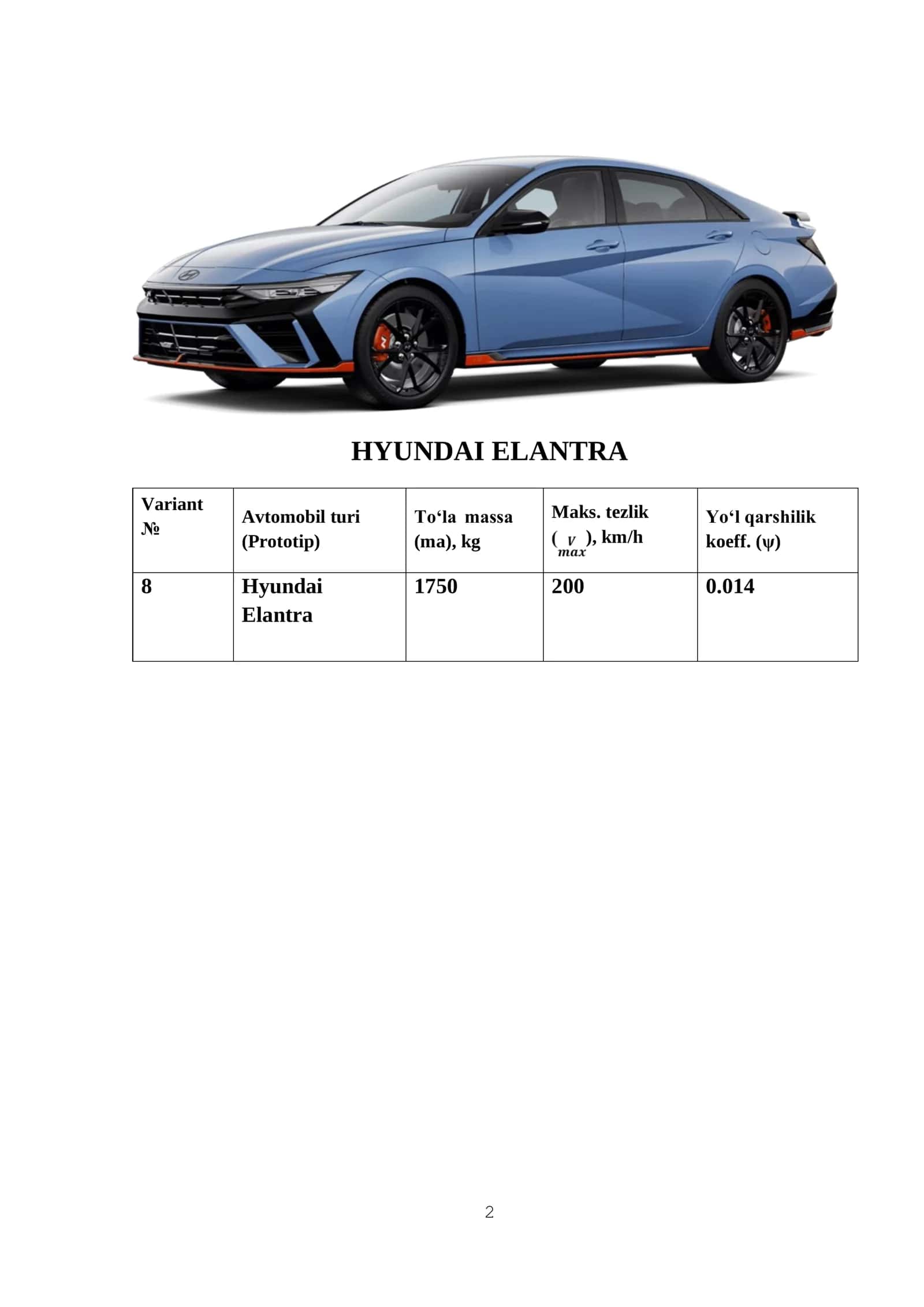 HYUNDAI ELANTRA

| Variant № | Avtomobil turi (Prototip) | To‘la massa (ma), kg | Maks. tezlik ($v_{max}$), km/h | Yo‘l qarshilik koeff. (ψ) |
|---|---|---|---|---|
| 8 | Hyundai Elantra | 1750 | 200 | 0.014 |

2